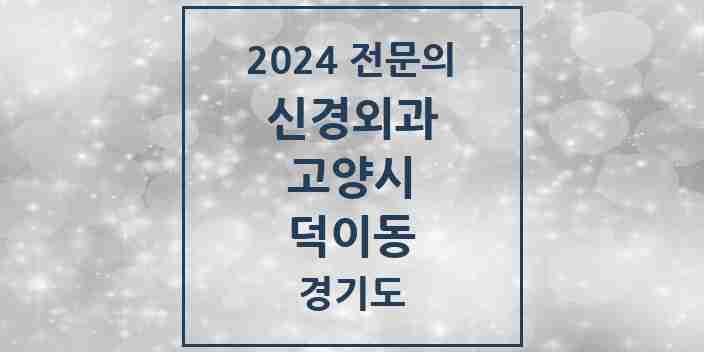 2024 전문의
신경외과
고양시
덕이동
경기도